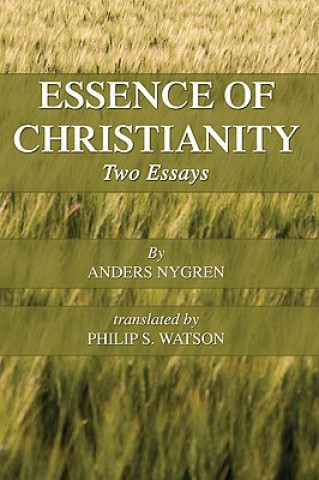 ESSENCE OF CHRISTIANITY

Two Essays

By
ANDERS NYGREN

translated by
PHILIP S. WATSON